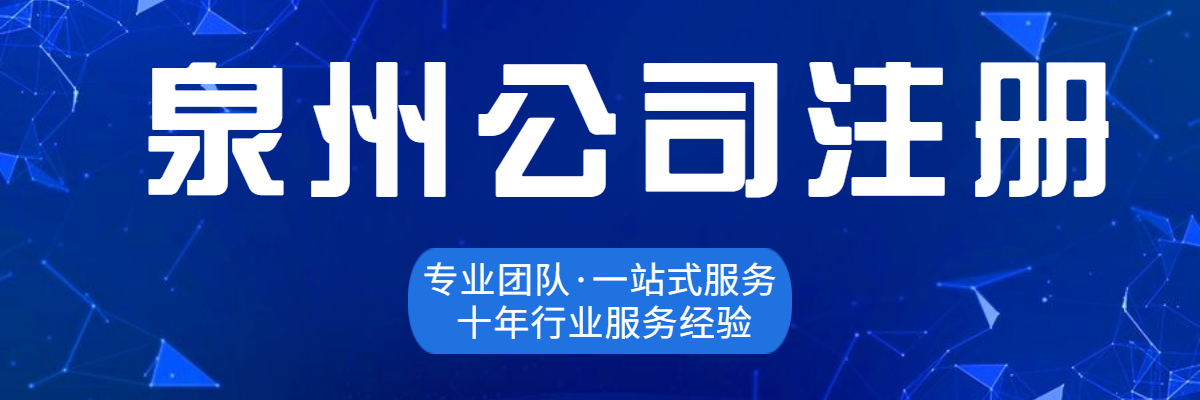 泉州公司注册

专业团队·一站式服务
十年行业服务经验